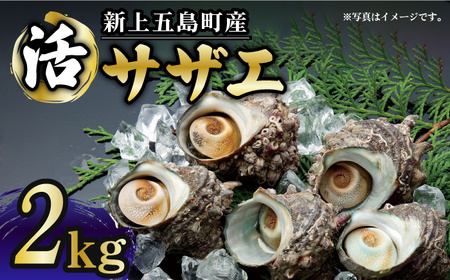 新上五島町産

※写真はイメージです。

活

サザエ

2kg